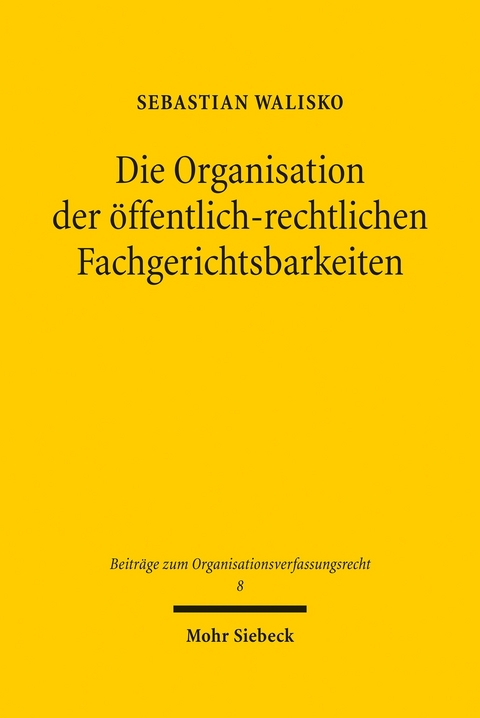 SEBASTIAN WALISKO

Die Organisation der öffentlich-rechtlichen Fachgerichtsbarkeiten

Beiträge zum Organisationsverfassungsrecht
8

Mohr Siebeck